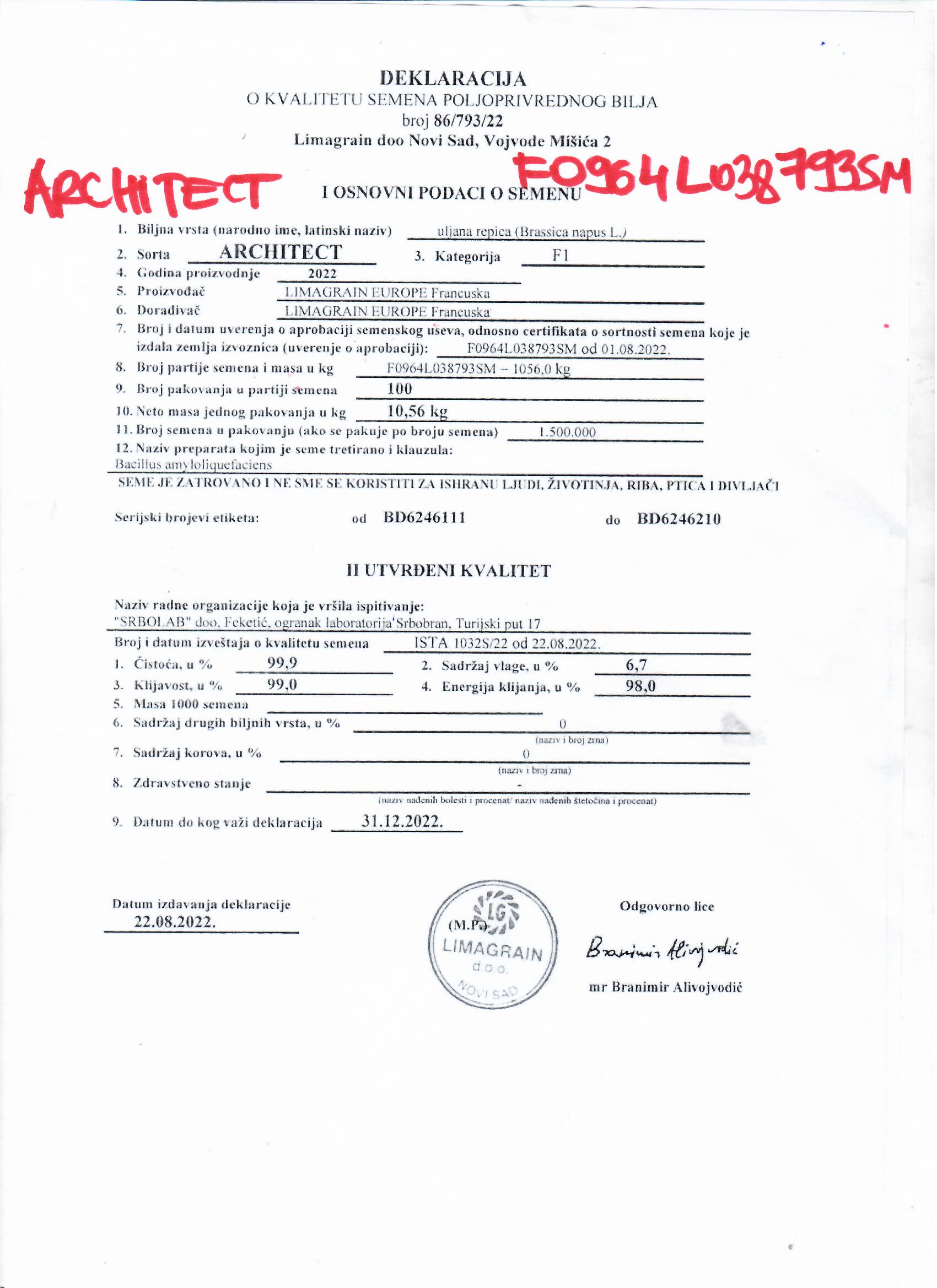 DEKLARACIJA
O KVALITETU SEMENA POLJOPRIVREDNOG BILJA
broj 86/793/22
Limagrain doo Novi Sad, Vojvode Mišića 2

ARCHITECT F0964L038793SM

I OSNOVNI PODACI O SEMENU

1. Biljna vrsta (narodno ime, latinski naziv) uljana repica (Brassica napus L.)
2. Sorta ARCHITECT 3. Kategorija F1
4. Godina proizvodnje 2022
5. Proizvođač LIMAGRAIN EUROPE Francuska
6. Dorađivač LIMAGRAIN EUROPE Francuska
7. Broj i datum uverenja o aprobaciji semenskog useva, odnosno certifikata o sortnosti semena koje je izdala zemlja izvoznica (uverenje o aprobaciji): F0964L038793SM od 01.08.2022.
8. Broj partije semena i masa u kg F0964L038793SM – 1056,0 kg
9. Broj pakovanja u partiji semena 100
10. Neto masa jednog pakovanja u kg 10,56 kg
11. Broj semena u pakovanju (ako se pakuje po broju semena) 1.500.000
12. Naziv preparata kojim je seme tretirano i klauzula:
Bacillus amyloliquefaciens
SEME JE ZATROVANO I NE SME SE KORISTITI ZA ISHRANU LJUDI, ŽIVOTINJA, RIBA, PTICA I DIVLJAČI

Serijski brojevi etiketa: od BD6246111 do BD6246210

II UTVRĐENI KVALITET

Naziv radne organizacije koja je vršila ispitivanje:
"SRBOLAB" doo, Feketić, ogranak laboratorija Srbobran, Turijski put 17
Broj i datum izveštaja o kvalitetu semena ISTA 1032S/22 od 22.08.2022.
1. Čistoća, u % 99,9 2. Sadržaj vlage, u % 6,7
3. Klijavost, u % 99,0 4. Energija klijanja, u % 98,0
5. Masa 1000 semena
6. Sadržaj drugih biljnih vrsta, u % 0
(naziv i broj zrna)
7. Sadržaj korova, u % 0
(naziv i broj zrna)
8. Zdravstveno stanje -
(naziv nađenih bolesti i procenat/ naziv nađenih štetočina i procenat)
9. Datum do kog važi deklaracija 31.12.2022.

Datum izdavanja deklaracije
22.08.2022.

(M.P.) LG LIMAGRAIN d.o.o. NOVI SAD

Odgovorno lice
Branimir Alivojvodić
mr Branimir Alivojvodić